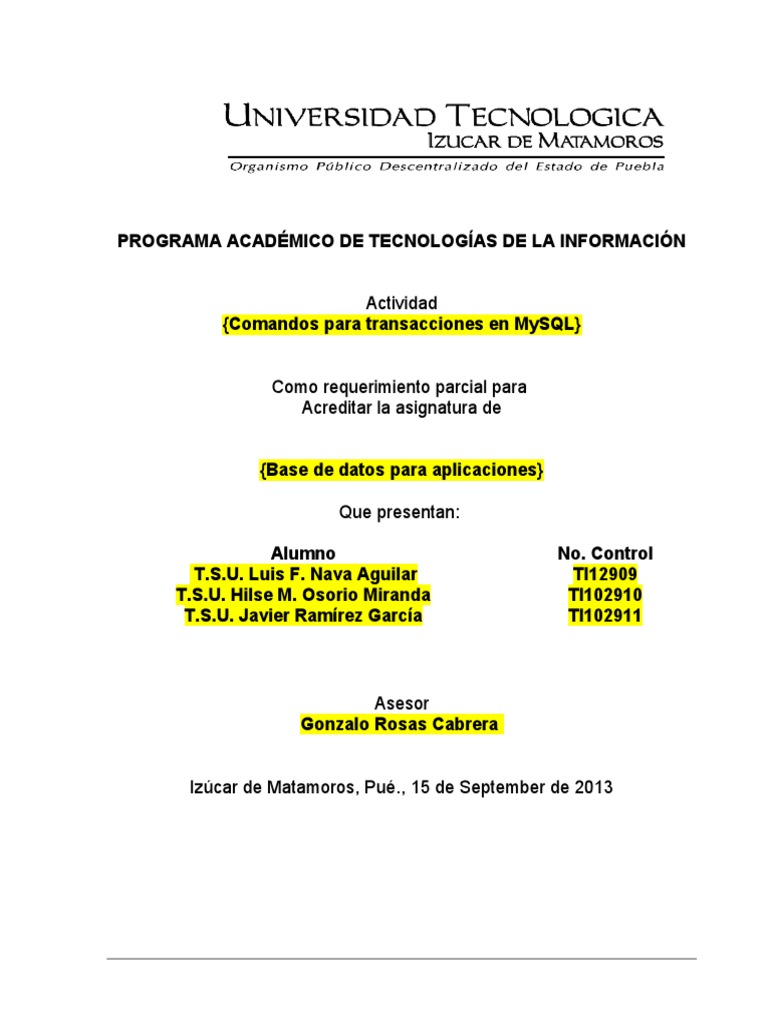 UNIVERSIDAD TECNOLOGICA
IZUCAR DE MATAMOROS
Organismo Público Descentralizado del Estado de Puebla

PROGRAMA ACADÉMICO DE TECNOLOGÍAS DE LA INFORMACIÓN

Actividad
{Comandos para transacciones en MySQL}

Como requerimiento parcial para
Acreditar la asignatura de

{Base de datos para aplicaciones}

Que presentan:

| Alumno | No. Control |
|---|---|
| T.S.U. Luis F. Nava Aguilar | TI12909 |
| T.S.U. Hilse M. Osorio Miranda | TI102910 |
| T.S.U. Javier Ramírez García | TI102911 |

Asesor
Gonzalo Rosas Cabrera

Izúcar de Matamoros, Pué., 15 de September de 2013